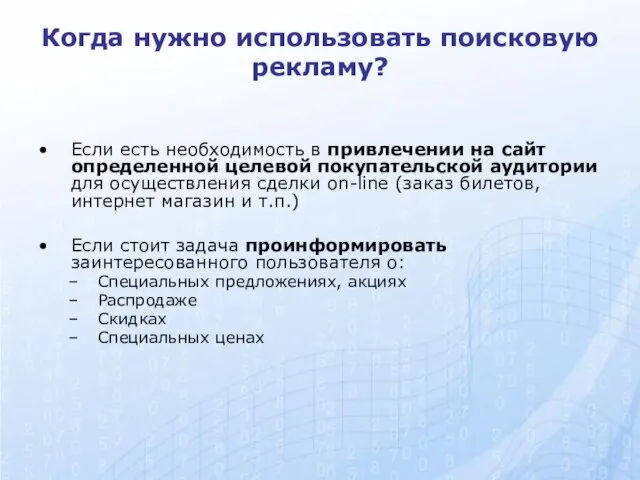 Когда нужно использовать поисковую рекламу?

• Если есть необходимость в привлечении на сайт определенной целевой покупательской аудитории для осуществления сделки on-line (заказ билетов, интернет магазин и т.п.)

• Если стоит задача проинформировать заинтересованного пользователя о:
– Специальных предложениях, акциях
– Распродаже
– Скидках
– Специальных ценах